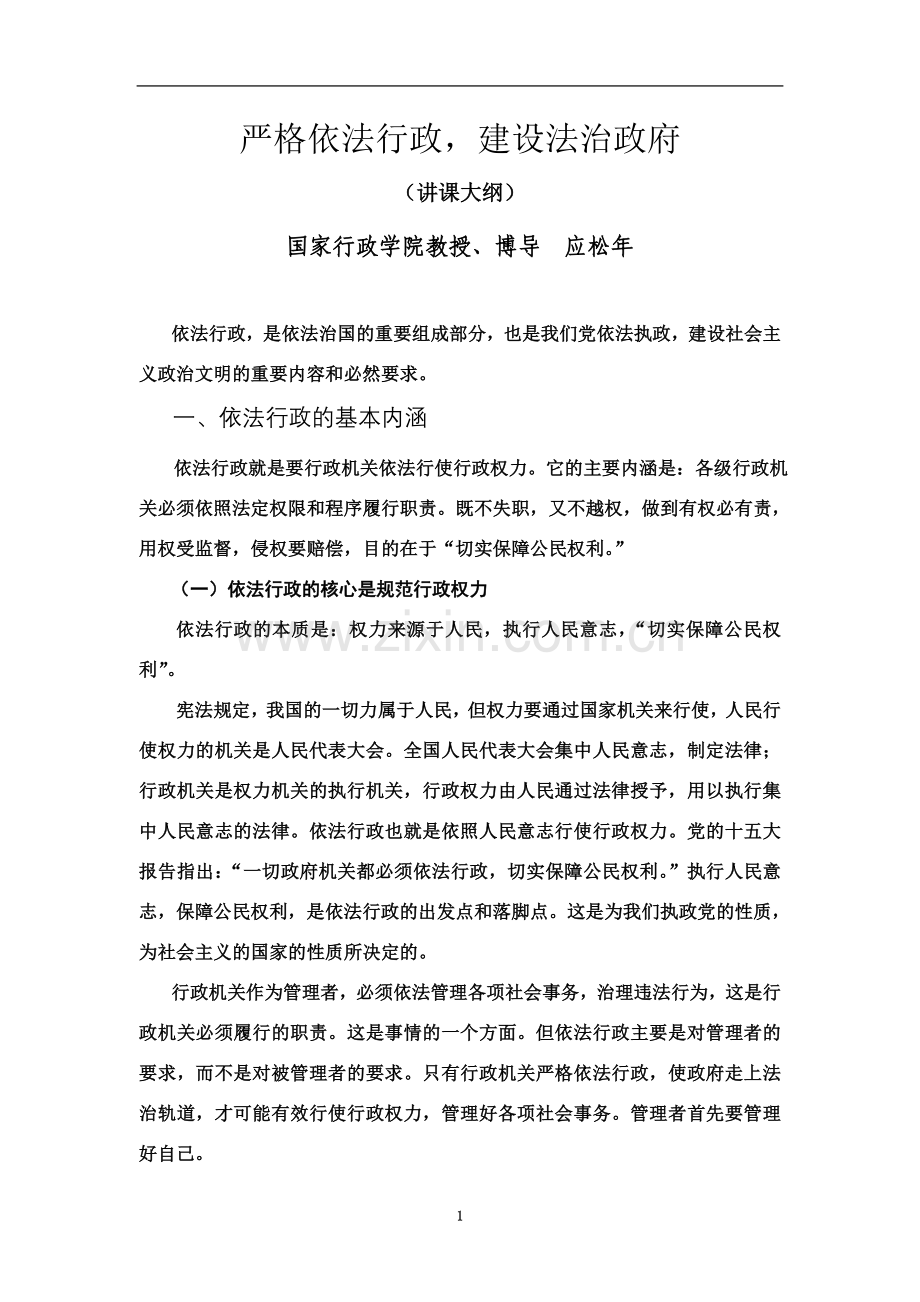 严格依法行政，建设法治政府

（讲课大纲）

国家行政学院教授、博导 应松年

依法行政，是依法治国的重要组成部分，也是我们党依法执政，建设社会主义政治文明的重要内容和必然要求。

一、依法行政的基本内涵

依法行政就是要行政机关依法行使行政权力。它的主要内涵是：各级行政机关必须依照法定权限和程序履行职责。既不失职，又不越权，做到有权必有责，用权受监督，侵权要赔偿，目的在于“切实保障公民权利。”

（一）依法行政的核心是规范行政权力

依法行政的本质是：权力来源于人民，执行人民意志，“切实保障公民权利”。

宪法规定，我国的一切力属于人民，但权力要通过国家机关来行使，人民行使权力的机关是人民代表大会。全国人民代表大会集中人民意志，制定法律；行政机关是权力机关的执行机关，行政权力由人民通过法律授予，用以执行集中人民意志的法律。依法行政也就是依照人民意志行使行政权力。党的十五大报告指出：“一切政府机关都必须依法行政，切实保障公民权利。”执行人民意志，保障公民权利，是依法行政的出发点和落脚点。这是为我们执政党的性质，为社会主义的国家的性质所决定的。

行政机关作为管理者，必须依法管理各项社会事务，治理违法行为，这是行政机关必须履行的职责。这是事情的一个方面。但依法行政主要是对管理者的要求，而不是对被管理者的要求。只有行政机关严格依法行政，使政府走上法治轨道，才可能有效行使行政权力，管理好各项社会事务。管理者首先要管理好自己。

1

www.zixin.com.cn